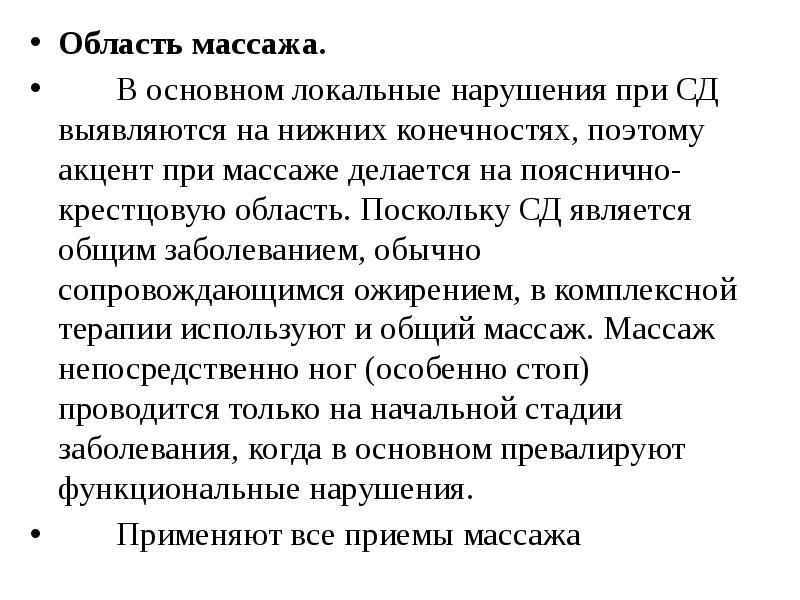 • Область массажа.

• В основном локальные нарушения при СД выявляются на нижних конечностях, поэтому акцент при массаже делается на пояснично-крестцовую область. Поскольку СД является общим заболеванием, обычно сопровождающимся ожирением, в комплексной терапии используют и общий массаж. Массаж непосредственно ног (особенно стоп) проводится только на начальной стадии заболевания, когда в основном превалируют функциональные нарушения.

• Применяют все приемы массажа